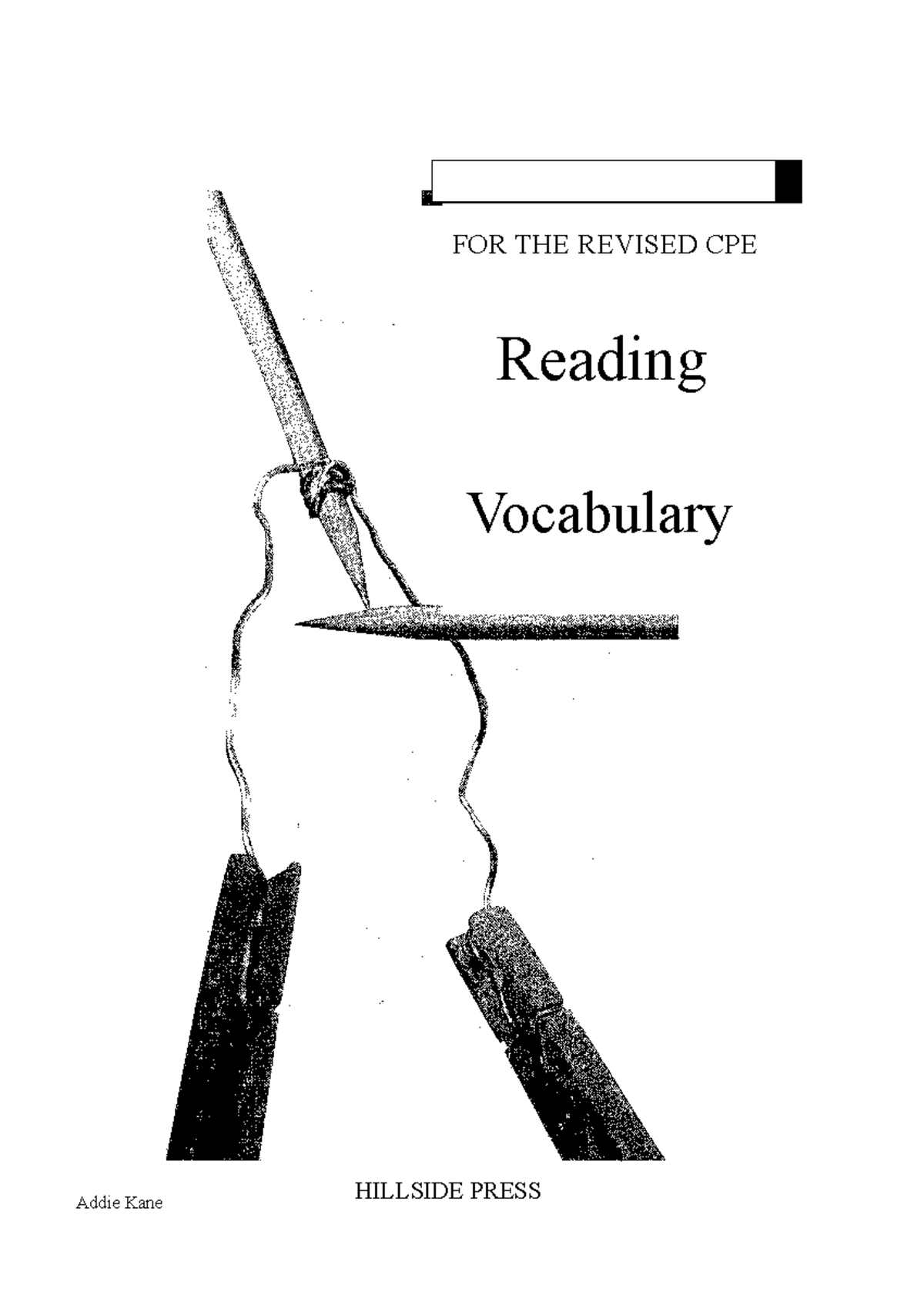 FOR THE REVISED CPE

Reading

Vocabulary

Addie Kane

HILLSIDE PRESS